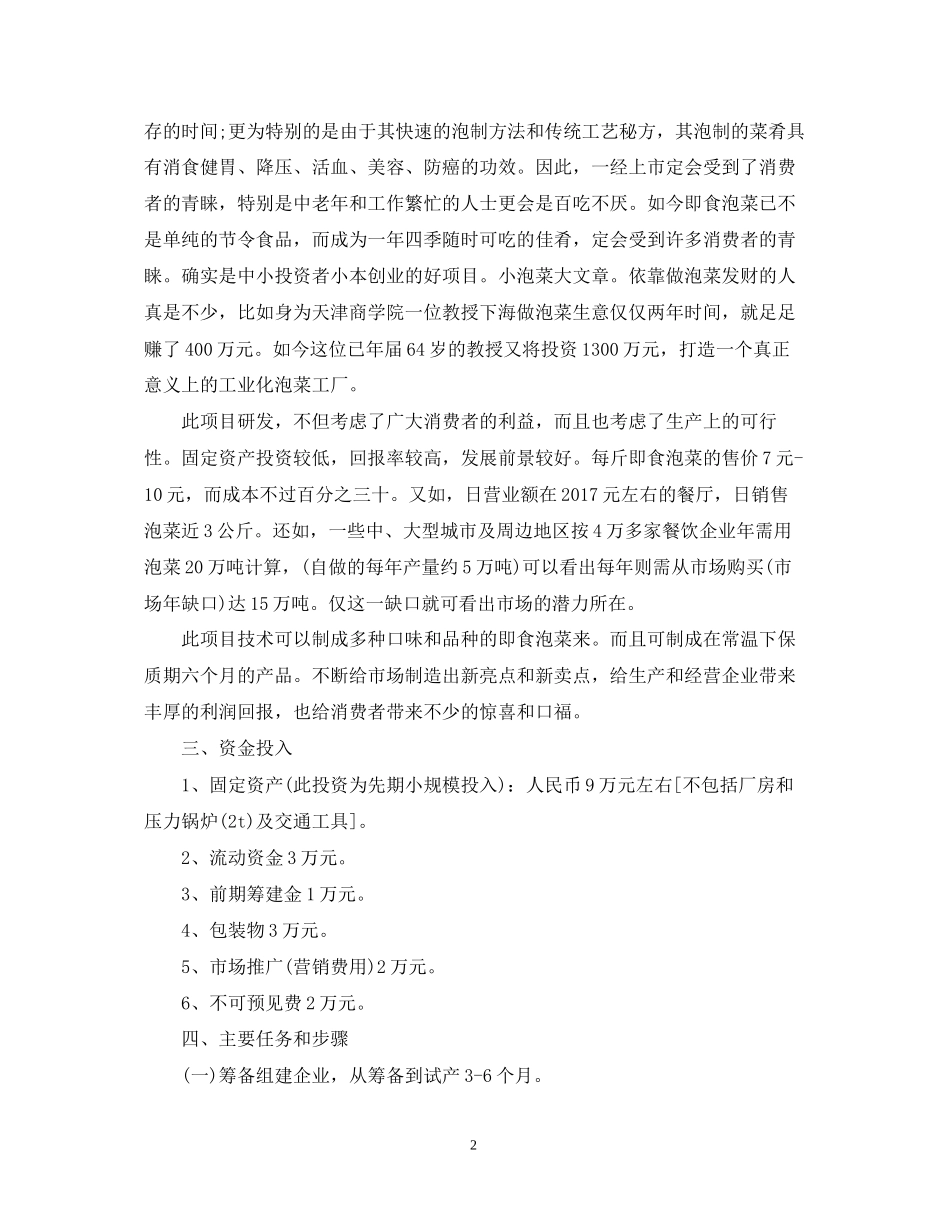 存的时间;更为特别的是由于其快速的泡制方法和传统工艺秘方，其泡制的菜肴具有消食健胃、降压、活血、美容、防癌的功效。因此，一经上市定会受到了消费者的青睐，特别是中老年和工作繁忙的人士更会是百吃不厌。如今即食泡菜已不是单纯的节令食品，而成为一年四季随时可吃的佳肴，定会受到许多消费者的青睐。确实是中小投资者小本创业的好项目。小泡菜大文章。依靠做泡菜发财的人真是不少，比如身为天津商学院一位教授下海做泡菜生意仅仅两年时间，就足足赚了400万元。如今这位已年届64岁的教授又将投资1300万元，打造一个真正意义上的工业化泡菜工厂。

此项目研发，不但考虑了广大消费者的利益，而且也考虑了生产上的可行性。固定资产投资较低，回报率较高，发展前景较好。每斤即食泡菜的售价7元-10元，而成本不过百分之三十。又如，日营业额在2017元左右的餐厅，日销售泡菜近3公斤。还如，一些中、大型城市及周边地区按4万多家餐饮企业年需用泡菜20万吨计算，(自做的每年产量约5万吨)可以看出每年则需从市场购买(市场年缺口)达15万吨。仅这一缺口就可看出市场的潜力所在。

此项目技术可以制成多种口味和品种的即食泡菜来。而且可制成在常温下保质期六个月的产品。不断给市场制造出新亮点和新卖点，给生产和经营企业带来丰厚的利润回报，也给消费者带来不少的惊喜和口福。

三、资金投入

1、固定资产(此投资为先期小规模投入)：人民币9万元左右[不包括厂房和压力锅炉(2t)及交通工具]。

2、流动资金3万元。

3、前期筹建金1万元。

4、包装物3万元。

5、市场推广(营销费用)2万元。

6、不可预见费2万元。

四、主要任务和步骤

(一)筹备组建企业，从筹备到试产3-6个月。

2